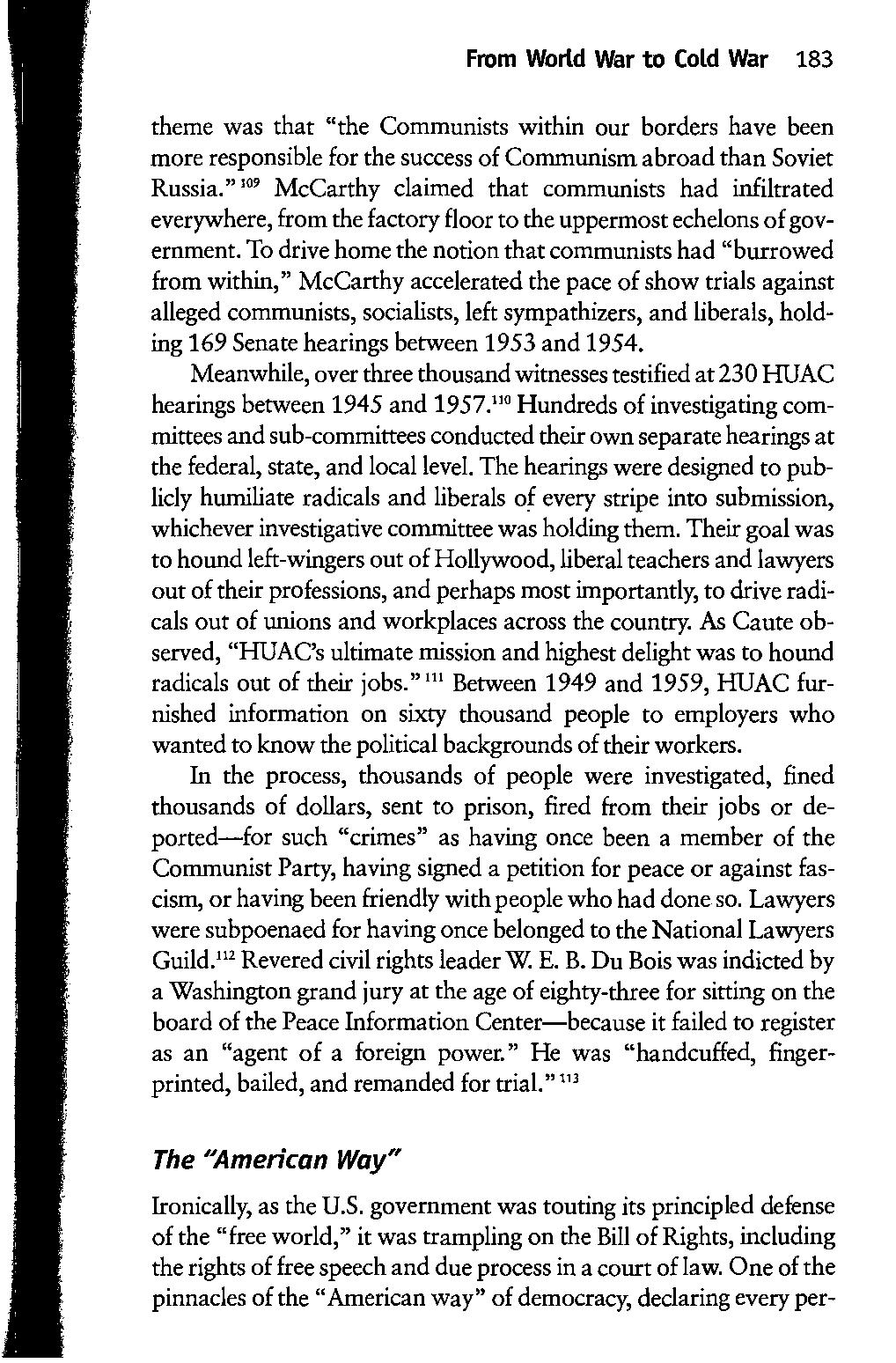 From World War to Cold War 183

theme was that "the Communists within our borders have been more responsible for the success of Communism abroad than Soviet Russia."$^{109}$ McCarthy claimed that communists had infiltrated everywhere, from the factory floor to the uppermost echelons of government. To drive home the notion that communists had "burrowed from within," McCarthy accelerated the pace of show trials against alleged communists, socialists, left sympathizers, and liberals, holding 169 Senate hearings between 1953 and 1954.

Meanwhile, over three thousand witnesses testified at 230 HUAC hearings between 1945 and 1957.$^{110}$ Hundreds of investigating committees and sub-committees conducted their own separate hearings at the federal, state, and local level. The hearings were designed to publicly humiliate radicals and liberals of every stripe into submission, whichever investigative committee was holding them. Their goal was to hound left-wingers out of Hollywood, liberal teachers and lawyers out of their professions, and perhaps most importantly, to drive radicals out of unions and workplaces across the country. As Caute observed, "HUAC's ultimate mission and highest delight was to hound radicals out of their jobs."$^{111}$ Between 1949 and 1959, HUAC furnished information on sixty thousand people to employers who wanted to know the political backgrounds of their workers.

In the process, thousands of people were investigated, fined thousands of dollars, sent to prison, fired from their jobs or deported—for such "crimes" as having once been a member of the Communist Party, having signed a petition for peace or against fascism, or having been friendly with people who had done so. Lawyers were subpoenaed for having once belonged to the National Lawyers Guild.$^{112}$ Revered civil rights leader W. E. B. Du Bois was indicted by a Washington grand jury at the age of eighty-three for sitting on the board of the Peace Information Center—because it failed to register as an "agent of a foreign power." He was "handcuffed, fingerprinted, bailed, and remanded for trial."$^{113}$

The "American Way"

Ironically, as the U.S. government was touting its principled defense of the "free world," it was trampling on the Bill of Rights, including the rights of free speech and due process in a court of law. One of the pinnacles of the "American way" of democracy, declaring every per-